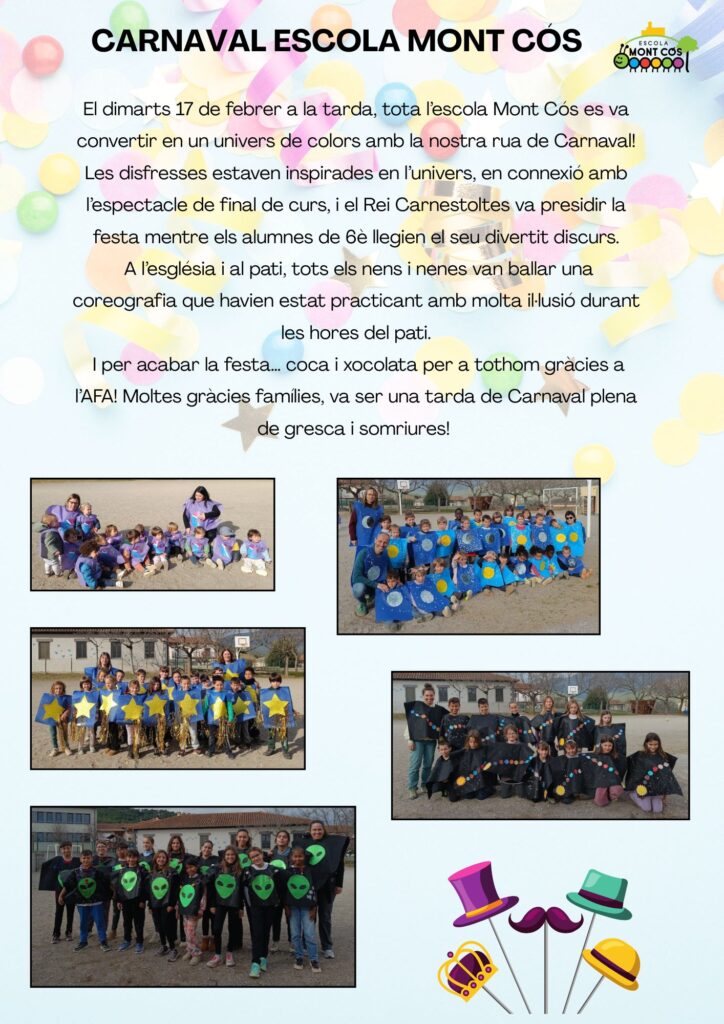 CARNAVAL ESCOLA MONT CÓS

ESCOLA MONT CÓS

El dimarts 17 de febrer a la tarda, tota l'escola Mont Cós es va convertir en un univers de colors amb la nostra rua de Carnaval! Les disfresses estaven inspirades en l'univers, en connexió amb l'espectacle de final de curs, i el Rei Carnestoltes va presidir la festa mentre els alumnes de 6è llegien el seu divertit discurs. A l'església i al pati, tots els nens i nenes van ballar una coreografia que havien estat practicant amb molta il·lusió durant les hores del pati.

I per acabar la festa... coca i xocolata per a tothom gràcies a l'AFA! Moltes gràcies famílies, va ser una tarda de Carnaval plena de gresca i somriures!